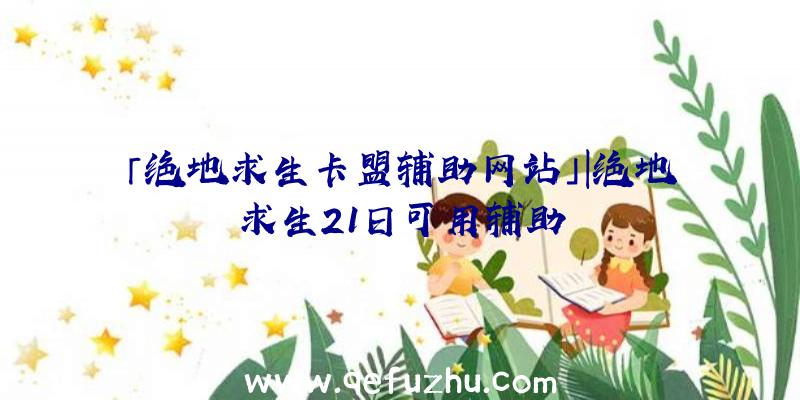 「绝地求生卡盟辅助网站」|绝地求生21日可用辅助

www.qefuzhu.com